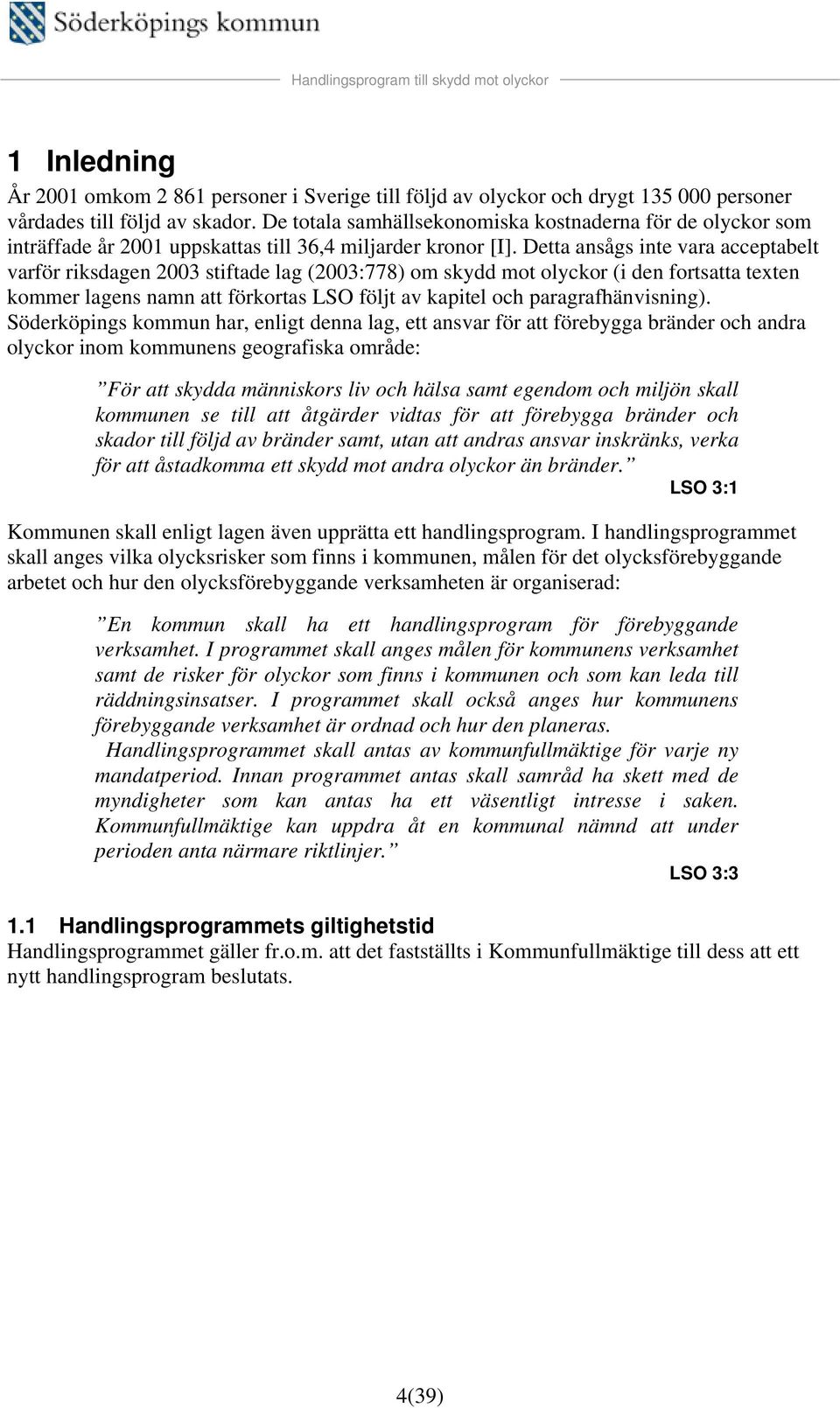 Söderköpings kommun

Handlingsprogram till skydd mot olyckor

1 Inledning

År 2001 omkom 2 861 personer i Sverige till följd av olyckor och drygt 135 000 personer vårdades till följd av skador. De totala samhällsekonomiska kostnaderna för de olyckor som inträffade år 2001 uppskattas till 36,4 miljarder kronor [I]. Detta ansågs inte vara acceptabelt varför riksdagen 2003 stiftade lag (2003:778) om skydd mot olyckor (i den fortsatta texten kommer lagens namn att förkortas LSO följt av kapitel och paragrafhänvisning). Söderköpings kommun har, enligt denna lag, ett ansvar för att förebygga bränder och andra olyckor inom kommunens geografiska område:

”För att skydda människors liv och hälsa samt egendom och miljön skall kommunen se till att åtgärder vidtas för att förebygga bränder och skador till följd av bränder samt, utan att andras ansvar inskränks, verka för att åstadkomma ett skydd mot andra olyckor än bränder.”

LSO 3:1

Kommunen skall enligt lagen även upprätta ett handlingsprogram. I handlingsprogrammet skall anges vilka olycksrisker som finns i kommunen, målen för det olycksförebyggande arbetet och hur den olycksförebyggande verksamheten är organiserad:

”En kommun skall ha ett handlingsprogram för förebyggande verksamhet. I programmet skall anges målen för kommunens verksamhet samt de risker för olyckor som finns i kommunen och som kan leda till räddningsinsatser. I programmet skall också anges hur kommunens förebyggande verksamhet är ordnad och hur den planeras.
Handlingsprogrammet skall antas av kommunfullmäktige för varje ny mandatperiod. Innan programmet antas skall samråd ha skett med de myndigheter som kan antas ha ett väsentligt intresse i saken. Kommunfullmäktige kan uppdra åt en kommunal nämnd att under perioden anta närmare riktlinjer.”

LSO 3:3

1.1 Handlingsprogrammets giltighetstid

Handlingsprogrammet gäller fr.o.m. att det fastställts i Kommunfullmäktige till dess att ett nytt handlingsprogram beslutats.

4(39)